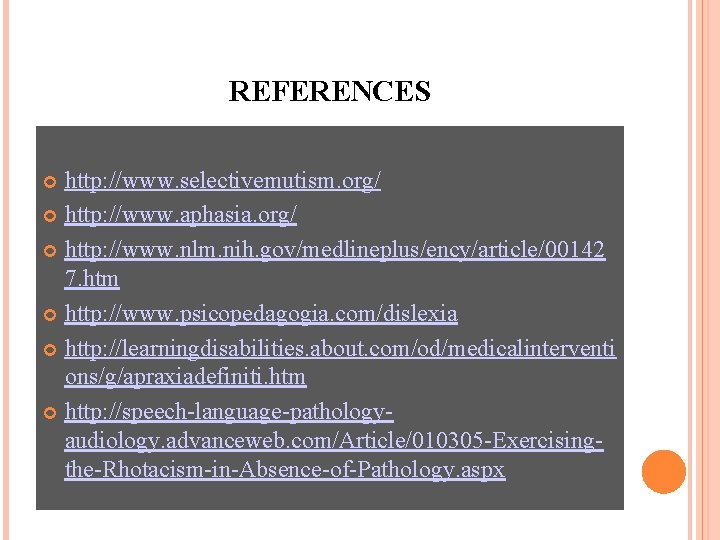 REFERENCES

http://www.selectivemutism.org/

http://www.aphasia.org/

http://www.nlm.nih.gov/medlineplus/ency/article/001427.htm

http://www.psicopedagogia.com/dislexia

http://learningdisabilities.about.com/od/medicalinterventions/g/apraxiadefiniti.htm

http://speech-language-pathology-audiology.advanceweb.com/Article/010305-Exercising-the-Rhotacism-in-Absence-of-Pathology.aspx